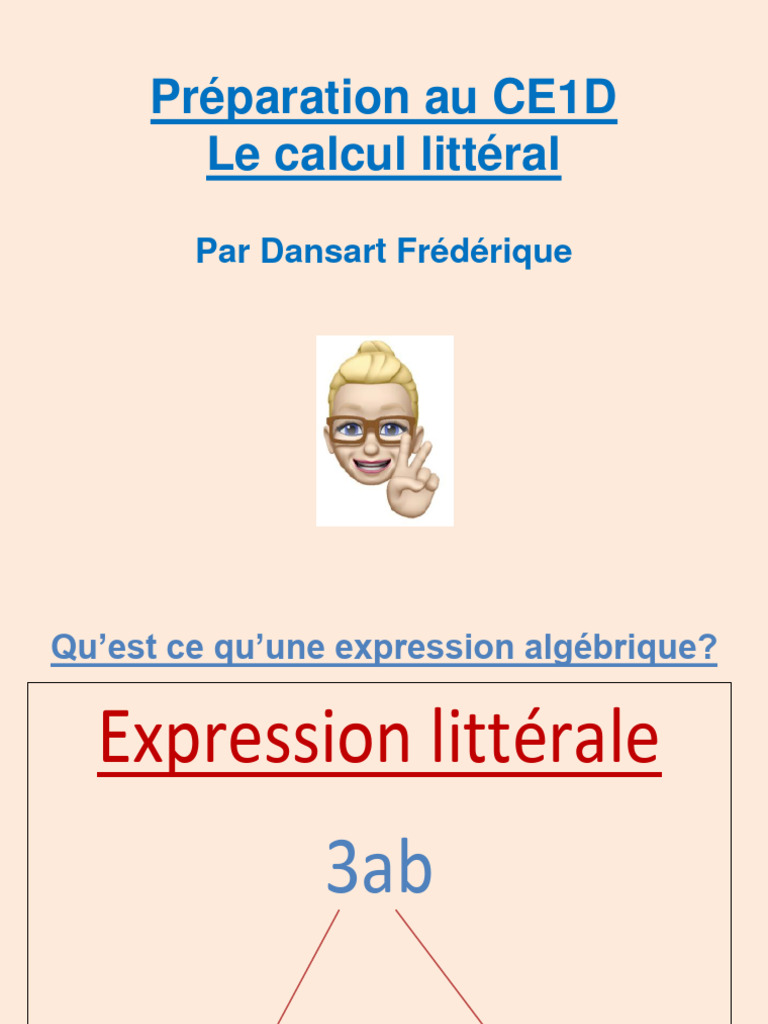 Préparation au CE1D
Le calcul littéral

Par Dansart Frédérique

Qu’est ce qu’une expression algébrique?

Expression littérale

3ab